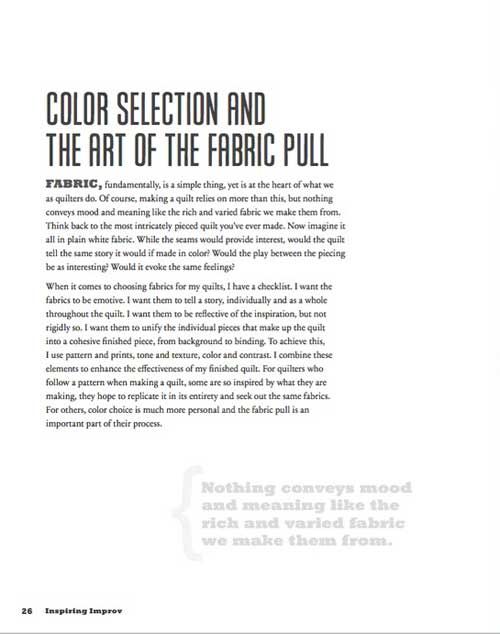 COLOR SELECTION AND THE ART OF THE FABRIC PULL

FABRIC, fundamentally, is a simple thing, yet is at the heart of what we as quilters do. Of course, making a quilt relies on more than this, but nothing conveys mood and meaning like the rich and varied fabric we make them from. Think back to the most intricately pieced quilt you've ever made. Now imagine it all in plain white fabric. While the seams would provide interest, would the quilt tell the same story it would if made in color? Would the play between the piecing be as interesting? Would it evoke the same feelings?

When it comes to choosing fabrics for my quilts, I have a checklist. I want the fabrics to be emotive. I want them to tell a story, individually and as a whole throughout the quilt. I want them to be reflective of the inspiration, but not rigidly so. I want them to unify the individual pieces that make up the quilt into a cohesive finished piece, from background to binding. To achieve this, I use pattern and prints, tone and texture, color and contrast. I combine these elements to enhance the effectiveness of my finished quilt. For quilters who follow a pattern when making a quilt, some are so inspired by what they are making, they hope to replicate it in its entirety and seek out the same fabrics. For others, color choice is much more personal and the fabric pull is an important part of their process.

Nothing conveys mood and meaning like the rich and varied fabric we make them from.

26 Inspiring Improv